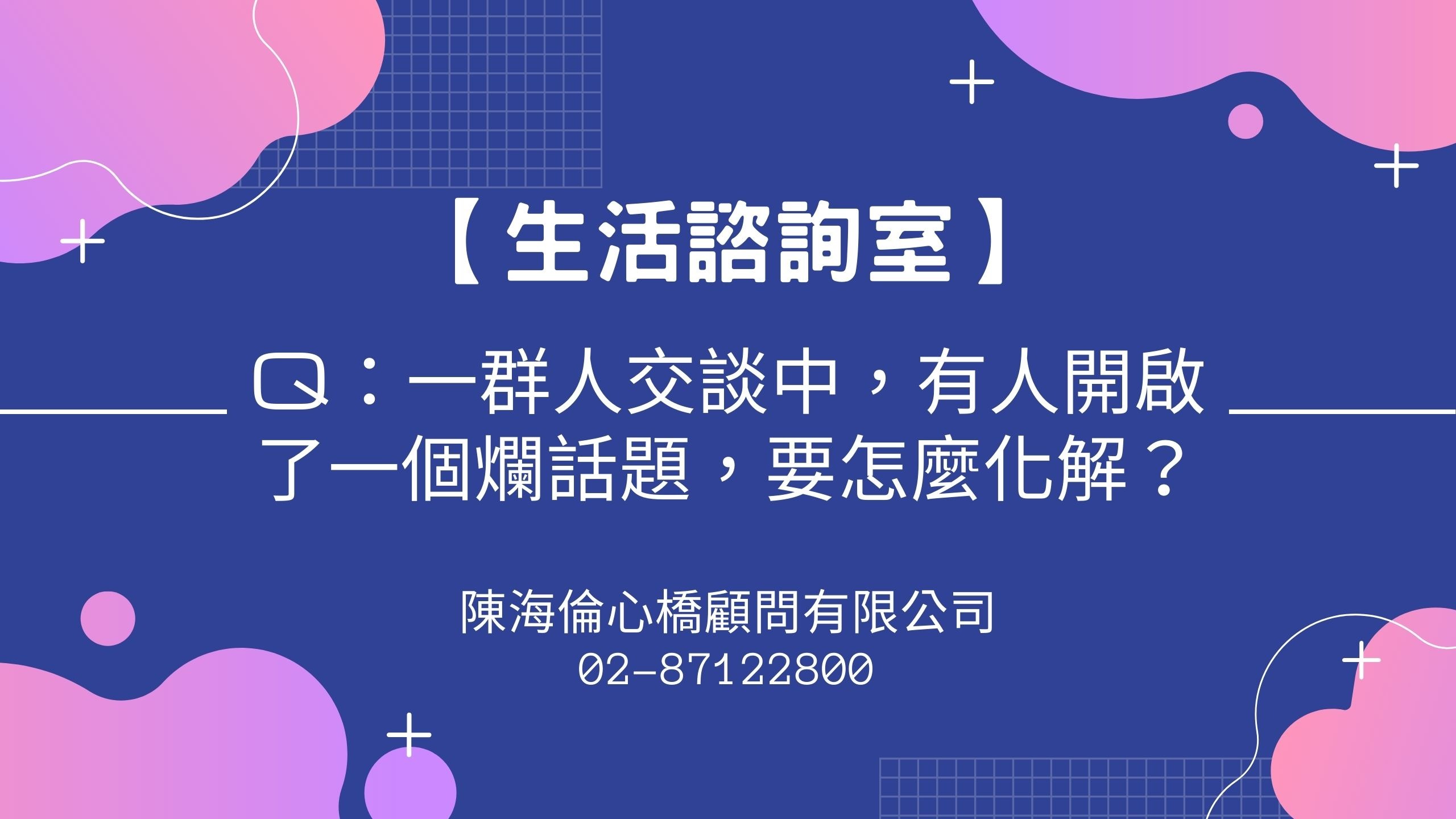 【生活諮詢室】

Q：一群人交談中，有人開啟了一個爛話題，要怎麼化解？

陳海倫心橋顧問有限公司
02-87122800